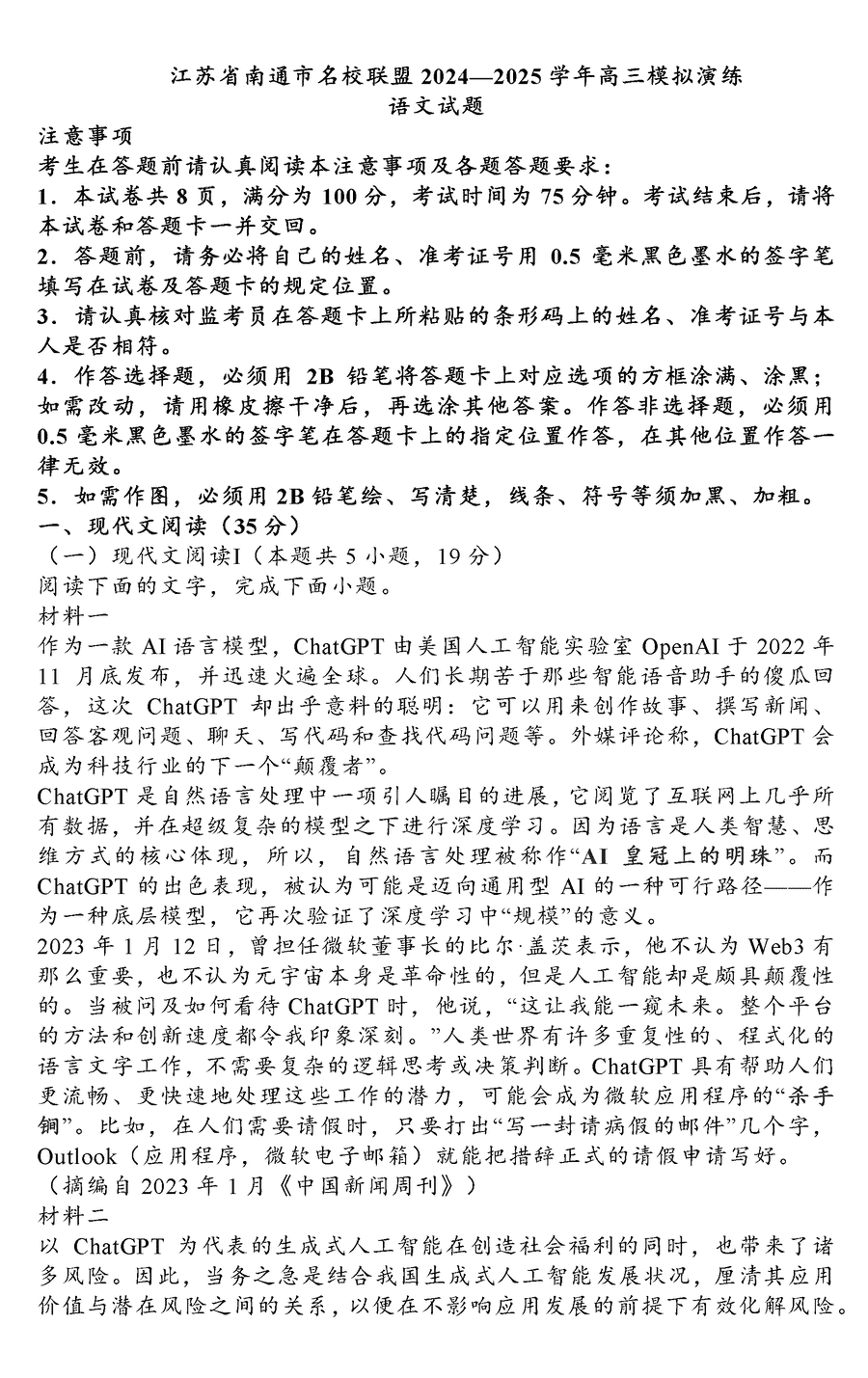 江苏省南通市名校联盟 2024—2025 学年高三模拟演练
语文试题

注意事项
考生在答题前请认真阅读本注意事项及各题答题要求：
1．本试卷共 8 页，满分为 100 分，考试时间为 75 分钟。考试结束后，请将本试卷和答题卡一并交回。
2．答题前，请务必将自己的姓名、准考证号用 0.5 毫米黑色墨水的签字笔填写在试卷及答题卡的规定位置。
3．请认真核对监考员在答题卡上所粘贴的条形码上的姓名、准考证号与本人是否相符。
4．作答选择题，必须用 2B 铅笔将答题卡上对应选项的方框涂满、涂黑；如需改动，请用橡皮擦干净后，再选涂其他答案。作答非选择题，必须用 0.5 毫米黑色墨水的签字笔在答题卡上的指定位置作答，在其他位置作答一律无效。
5．如需作图，必须用 2B 铅笔绘、写清楚，线条、符号等须加黑、加粗。
一、现代文阅读（35 分）
（一）现代文阅读I（本题共 5 小题，19 分）
阅读下面的文字，完成下面小题。
材料一
作为一款 AI 语言模型，ChatGPT 由美国人工智能实验室 OpenAI 于 2022 年 11 月底发布，并迅速火遍全球。人们长期苦于那些智能语音助手的傻瓜回答，这次 ChatGPT 却出乎意料的聪明：它可以用来创作故事、撰写新闻、回答客观问题、聊天、写代码和查找代码问题等。外媒评论称，ChatGPT 会成为科技行业的下一个“颠覆者”。
ChatGPT 是自然语言处理中一项引人瞩目的进展，它阅览了互联网上几乎所有数据，并在超级复杂的模型之下进行深度学习。因为语言是人类智慧、思维方式的核心体现，所以，自然语言处理被称作“AI 皇冠上的明珠”。而 ChatGPT 的出色表现，被认为可能是迈向通用型 AI 的一种可行路径——作为一种底层模型，它再次验证了深度学习中“规模”的意义。
2023 年 1 月 12 日，曾担任微软董事长的比尔·盖茨表示，他不认为 Web3 有那么重要，也不认为元宇宙本身是革命性的，但是人工智能却是颇具颠覆性的。当被问及如何看待 ChatGPT 时，他说，“这让我能一窥未来。整个平台的方法和创新速度都令我印象深刻。”人类世界有许多重复性的、程式化的语言文字工作，不需要复杂的逻辑思考或决策判断。ChatGPT 具有帮助人们更流畅、更快速地处理这些工作的潜力，可能会成为微软应用程序的“杀手锏”。比如，在人们需要请假时，只要打出“写一封请病假的邮件”几个字，Outlook（应用程序，微软电子邮箱）就能把措辞正式的请假申请写好。
（摘编自 2023 年 1 月《中国新闻周刊》）
材料二
以 ChatGPT 为代表的生成式人工智能在创造社会福利的同时，也带来了诸多风险。因此，当务之急是结合我国生成式人工智能发展状况，厘清其应用价值与潜在风险之间的关系，以便在不影响应用发展的前提下有效化解风险。